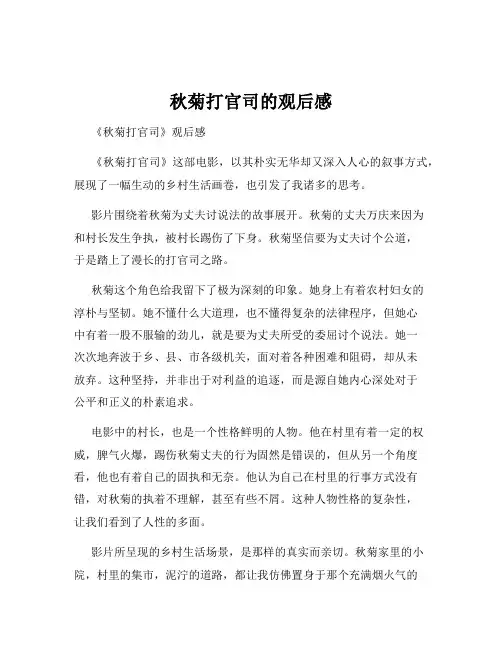 秋菊打官司的观后感

《秋菊打官司》观后感

《秋菊打官司》这部电影，以其朴实无华却又深入人心的叙事方式，展现了一幅生动的乡村生活画卷，也引发了我诸多的思考。

影片围绕着秋菊为丈夫讨说法的故事展开。秋菊的丈夫万庆来因为和村长发生争执，被村长踢伤了下身。秋菊坚信要为丈夫讨个公道，于是踏上了漫长的打官司之路。

秋菊这个角色给我留下了极为深刻的印象。她身上有着农村妇女的淳朴与坚韧。她不懂什么大道理，也不懂得复杂的法律程序，但她心中有着一股不服输的劲儿，就是要为丈夫所受的委屈讨个说法。她一次次地奔波于乡、县、市各级机关，面对着各种困难和阻碍，却从未放弃。这种坚持，并非出于对利益的追逐，而是源自她内心深处对于公平和正义的朴素追求。

电影中的村长，也是一个性格鲜明的人物。他在村里有着一定的权威，脾气火爆，踢伤秋菊丈夫的行为固然是错误的，但从另一个角度看，他也有着自己的固执和无奈。他认为自己在村里的行事方式没有错，对秋菊的执着不理解，甚至有些不屑。这种人物性格的复杂性，让我们看到了人性的多面。

影片所呈现的乡村生活场景，是那样的真实而亲切。秋菊家里的小院，村里的集市，泥泞的道路，都让我仿佛置身于那个充满烟火气的